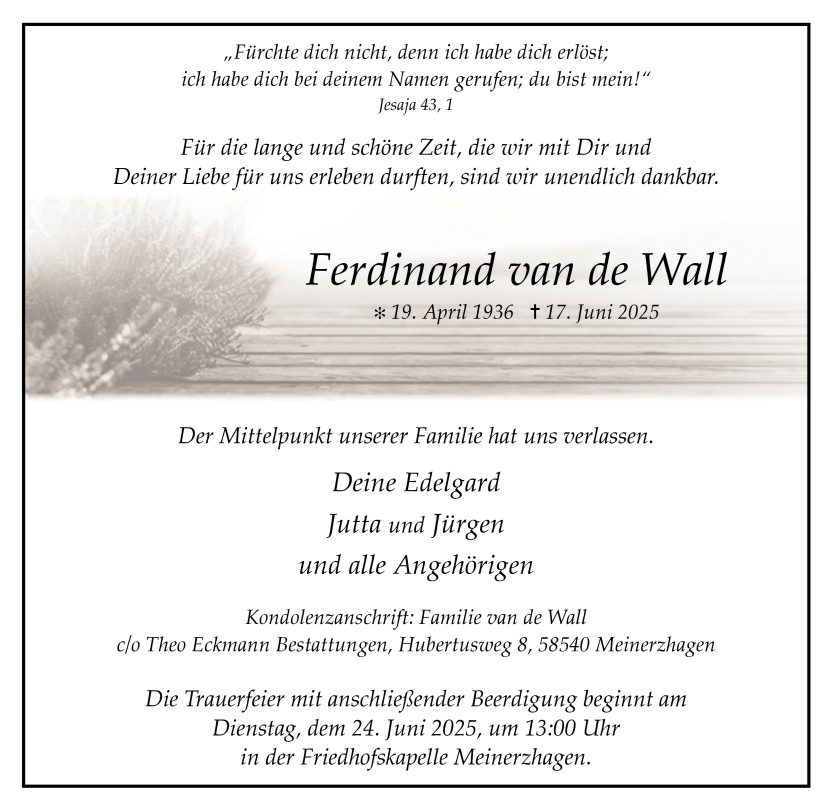 „Fürchte dich nicht, denn ich habe dich erlöst; ich habe dich bei deinem Namen gerufen; du bist mein!“
Jesaja 43, 1

Für die lange und schöne Zeit, die wir mit Dir und Deiner Liebe für uns erleben durften, sind wir unendlich dankbar.

Ferdinand van de Wall

* 19. April 1936 † 17. Juni 2025

Der Mittelpunkt unserer Familie hat uns verlassen.

Deine Edelgard
Jutta und Jürgen
und alle Angehörigen

Kondolenzanschrift: Familie van de Wall
c/o Theo Eckmann Bestattungen, Hubertusweg 8, 58540 Meinerzhagen

Die Trauerfeier mit anschließender Beerdigung beginnt am Dienstag, dem 24. Juni 2025, um 13:00 Uhr in der Friedhofskapelle Meinerzhagen.